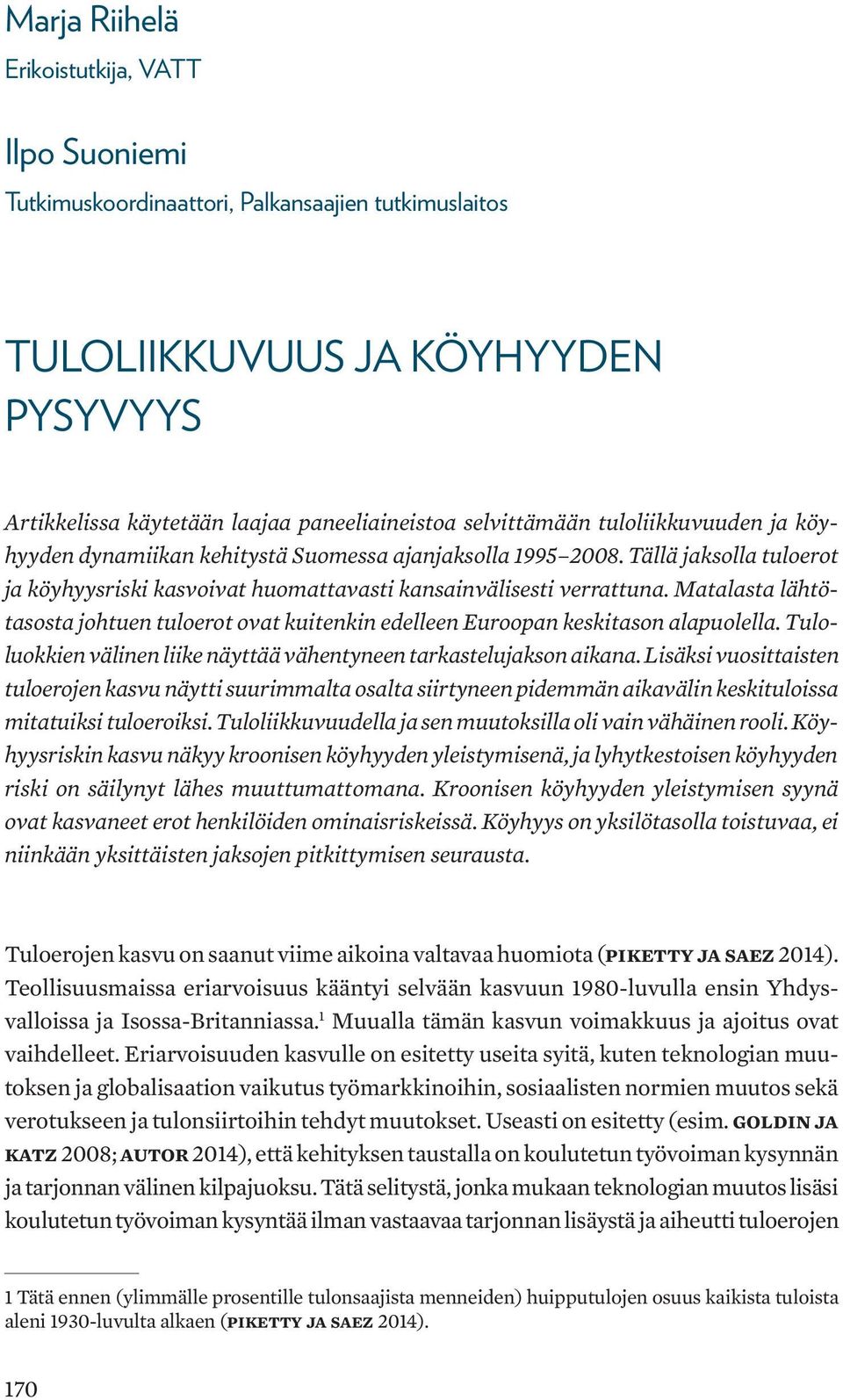 Marja Riihelä
Erikoistutkija, VATT

Ilpo Suoniemi
Tutkimuskoordinaattori, Palkansaajien tutkimuslaitos

TULOLIIKKUVUUS JA KÖYHYYDEN PYSYVYYS

Artikkelissa käytetään laajaa paneeliaineistoa selvittämään tuloliikkuvuuden ja köyhyyden dynamiikan kehitystä Suomessa ajanjaksolla 1995–2008. Tällä jaksolla tuloerot ja köyhyysriski kasvoivat huomattavasti kansainvälisesti verrattuna. Matalasta lähtötasosta johtuen tuloerot ovat kuitenkin edelleen Euroopan keskitason alapuolella. Tuloluokkien välinen liike näyttää vähentyneen tarkastelujakson aikana. Lisäksi vuosittaisten tuloerojen kasvu näytti suurimmalta osalta siirtyneen pidemmän aikavälin keskituloissa mitatuiksi tuloeroiksi. Tuloliikkuvuudella ja sen muutoksilla oli vain vähäinen rooli. Köyhyysriskin kasvu näkyy kroonisen köyhyyden yleistymisenä, ja lyhytkestoisen köyhyyden riski on säilynyt lähes muuttumattomana. Kroonisen köyhyyden yleistymisen syynä ovat kasvaneet erot henkilöiden ominaisriskeissä. Köyhyys on yksilötasolla toistuvaa, ei niinkään yksittäisten jaksojen pitkittymisen seurausta.

Tuloerojen kasvu on saanut viime aikoina valtavaa huomiota (PIKETTY JA SAEZ 2014). Teollisuusmaissa eriarvoisuus kääntyi selvään kasvuun 1980-luvulla ensin Yhdysvalloissa ja Isossa-Britanniassa.$^1$ Muualla tämän kasvun voimakkuus ja ajoitus ovat vaihdelleet. Eriarvoisuuden kasvulle on esitetty useita syitä, kuten teknologian muutoksen ja globalisaation vaikutus työmarkkinoihin, sosiaalisten normien muutos sekä verotukseen ja tulonsiirtoihin tehdyt muutokset. Useasti on esitetty (esim. GOLDIN JA KATZ 2008; AUTOR 2014), että kehityksen taustalla on koulutetun työvoiman kysynnän ja tarjonnan välinen kilpajuoksu. Tätä selitystä, jonka mukaan teknologian muutos lisäsi koulutetun työvoiman kysyntää ilman vastaavaa tarjonnan lisäystä ja aiheutti tuloerojen

1 Tätä ennen (ylimmälle prosentille tulonsaajista menneiden) huipputulojen osuus kaikista tuloista aleni 1930-luvulta alkaen (PIKETTY JA SAEZ 2014).

170